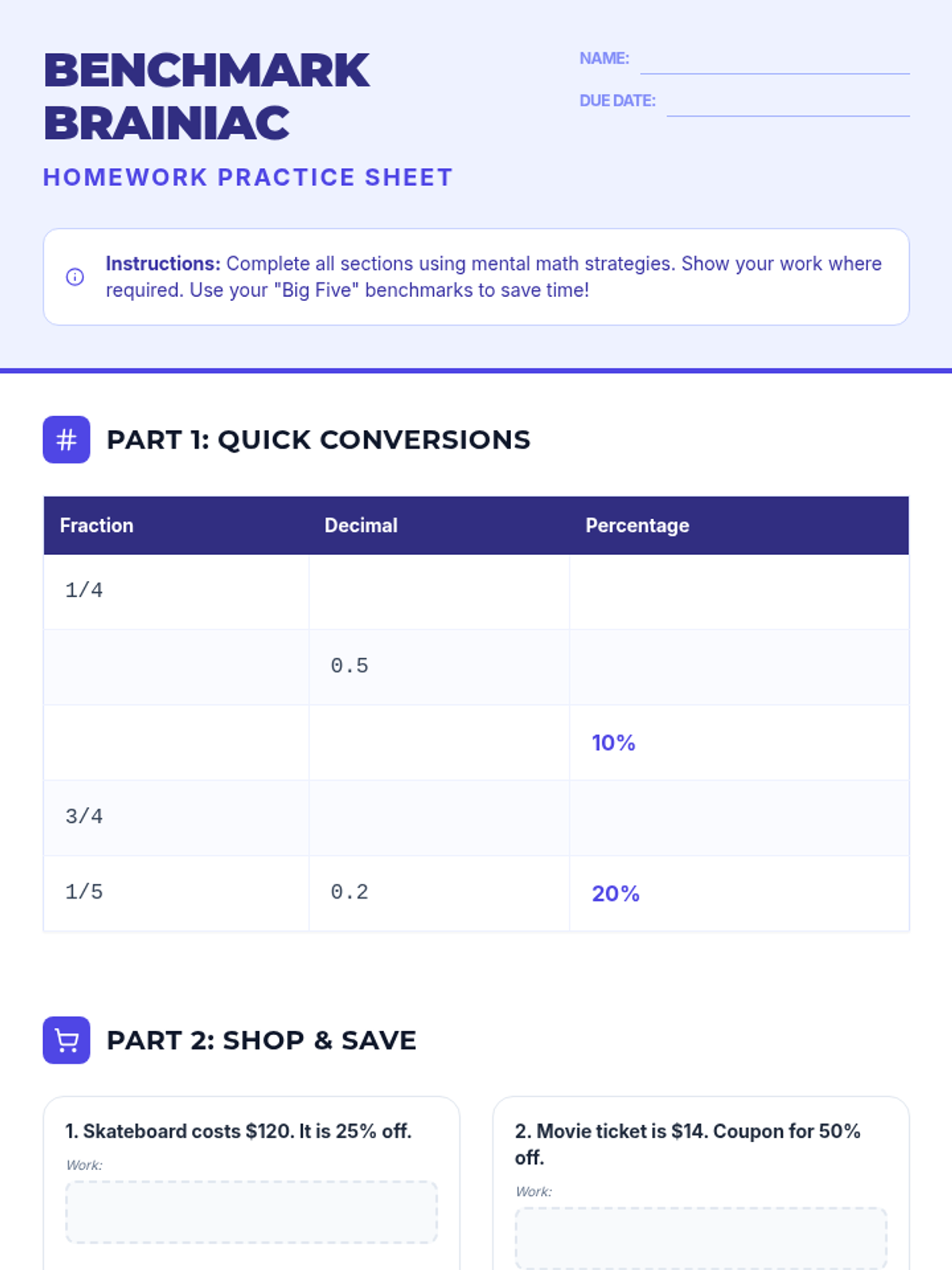 BENCHMARK BRAINIAC

HOMEWORK PRACTICE SHEET

NAME: ____

DUE DATE: ____

Instructions: Complete all sections using mental math strategies. Show your work where required. Use your "Big Five" benchmarks to save time!

PART 1: QUICK CONVERSIONS

| Fraction | Decimal | Percentage |
|---|---|---|
| 1/4 | | |
| | 0.5 | |
| | | 10% |
| 3/4 | | |
| 1/5 | 0.2 | 20% |

PART 2: SHOP & SAVE

1. Skateboard costs $120. It is 25% off.

Work:

2. Movie ticket is $14. Coupon for 50% off.

Work: